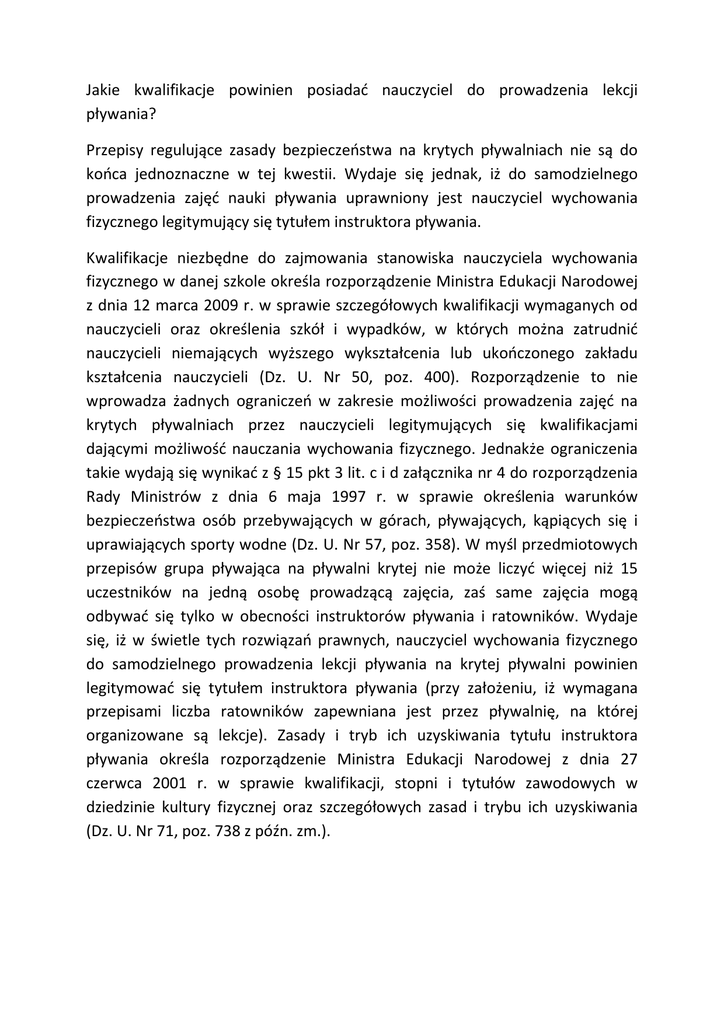 Jakie kwalifikacje powinien posiadać nauczyciel do prowadzenia lekcji pływania?

Przepisy regulujące zasady bezpieczeństwa na krytych pływalniach nie są do końca jednoznaczne w tej kwestii. Wydaje się jednak, iż do samodzielnego prowadzenia zajęć nauki pływania uprawniony jest nauczyciel wychowania fizycznego legitymujący się tytułem instruktora pływania.

Kwalifikacje niezbędne do zajmowania stanowiska nauczyciela wychowania fizycznego w danej szkole określa rozporządzenie Ministra Edukacji Narodowej z dnia 12 marca 2009 r. w sprawie szczegółowych kwalifikacji wymaganych od nauczycieli oraz określenia szkół i wypadków, w których można zatrudnić nauczycieli niemających wyższego wykształcenia lub ukończonego zakładu kształcenia nauczycieli (Dz. U. Nr 50, poz. 400). Rozporządzenie to nie wprowadza żadnych ograniczeń w zakresie możliwości prowadzenia zajęć na krytych pływalniach przez nauczycieli legitymujących się kwalifikacjami dającymi możliwość nauczania wychowania fizycznego. Jednakże ograniczenia takie wydają się wynikać z § 15 pkt 3 lit. c i d załącznika nr 4 do rozporządzenia Rady Ministrów z dnia 6 maja 1997 r. w sprawie określenia warunków bezpieczeństwa osób przebywających w górach, pływających, kąpiących się i uprawiających sporty wodne (Dz. U. Nr 57, poz. 358). W myśl przedmiotowych przepisów grupa pływająca na pływalni krytej nie może liczyć więcej niż 15 uczestników na jedną osobę prowadzącą zajęcia, zaś same zajęcia mogą odbywać się tylko w obecności instruktorów pływania i ratowników. Wydaje się, iż w świetle tych rozwiązań prawnych, nauczyciel wychowania fizycznego do samodzielnego prowadzenia lekcji pływania na krytej pływalni powinien legitymować się tytułem instruktora pływania (przy założeniu, iż wymagana przepisami liczba ratowników zapewniana jest przez pływalnię, na której organizowane są lekcje). Zasady i tryb ich uzyskiwania tytułu instruktora pływania określa rozporządzenie Ministra Edukacji Narodowej z dnia 27 czerwca 2001 r. w sprawie kwalifikacji, stopni i tytułów zawodowych w dziedzinie kultury fizycznej oraz szczegółowych zasad i trybu ich uzyskiwania (Dz. U. Nr 71, poz. 738 z późn. zm.).